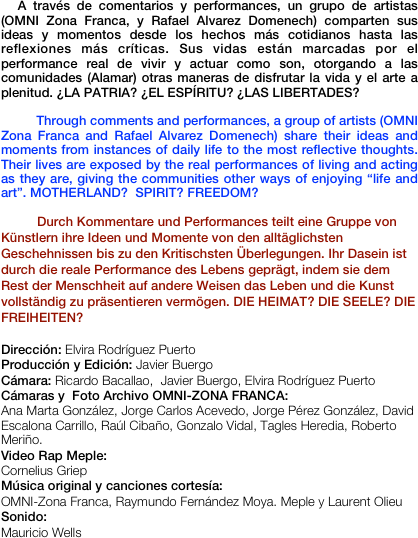 A través de comentarios y performances, un grupo de artistas (OMNI Zona Franca, y Rafael Alvarez Domenech) comparten sus ideas y momentos desde los hechos más cotidianos hasta las reflexiones más críticas. Sus vidas están marcadas por el performance real de vivir y actuar como son, otorgando a las comunidades (Alamar) otras maneras de disfrutar la vida y el arte a plenitud. ¿LA PATRIA? ¿EL ESPÍRITU? ¿LAS LIBERTADES?

Through comments and performances, a group of artists (OMNI Zona Franca and Rafael Alvarez Domenech) share their ideas and moments from instances of daily life to the most reflective thoughts. Their lives are exposed by the real performances of living and acting as they are, giving the communities other ways of enjoying “life and art”. MOTHERLAND? SPIRIT? FREEDOM?

Durch Kommentare und Performances teilt eine Gruppe von Künstlern ihre Ideen und Momente von den alltäglichsten Geschehnissen bis zu den Kritischsten Überlegungen. Ihr Dasein ist durch die reale Performance des Lebens geprägt, indem sie dem Rest der Menschheit auf andere Weisen das Leben und die Kunst vollständig zu präsentieren vermögen. DIE HEIMAT? DIE SEELE? DIE FREIHEITEN?

Dirección: Elvira Rodríguez Puerto
Producción y Edición: Javier Buergo
Cámara: Ricardo Bacallao, Javier Buergo, Elvira Rodríguez Puerto
Cámaras y Foto Archivo OMNI-ZONA FRANCA:
Ana Marta González, Jorge Carlos Acevedo, Jorge Pérez González, David Escalona Carrillo, Raúl Cibaño, Gonzalo Vidal, Tagles Heredia, Roberto Meriño.
Video Rap Meple:
Cornelius Griep
Música original y canciones cortesía:
OMNI-Zona Franca, Raymundo Fernández Moya. Meple y Laurent Olieu
Sonido:
Mauricio Wells